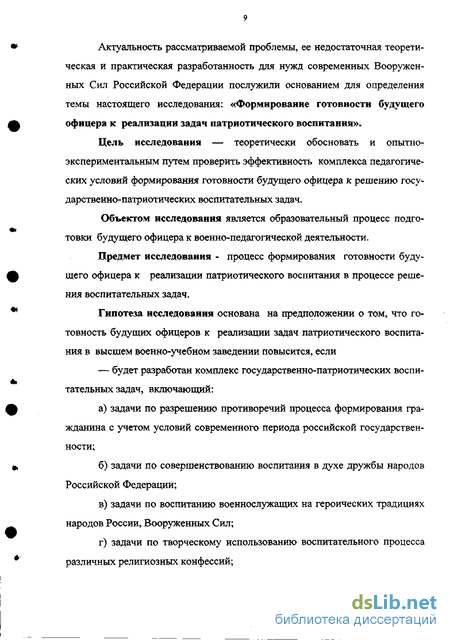 9

Актуальность рассматриваемой проблемы, ее недостаточная теоретическая и практическая разработанность для нужд современных Вооруженных Сил Российской Федерации послужили основанием для определения темы настоящего исследования: «Формирование готовности будущего офицера к реализации задач патриотического воспитания».

Цель исследования — теоретически обосновать и опытно-экспериментальным путем проверить эффективность комплекса педагогических условий формирования готовности будущего офицера к решению государственно-патриотических воспитательных задач.

Объектом исследования является образовательный процесс подготовки будущего офицера к военно-педагогической деятельности.

Предмет исследования - процесс формирования готовности будущего офицера к реализации патриотического воспитания в процессе решения воспитательных задач.

Гипотеза исследования основана на предположении о том, что готовность будущих офицеров к реализации задач патриотического воспитания в высшем военно-учебном заведении повысится, если

— будет разработан комплекс государственно-патриотических воспитательных задач, включающий:

а) задачи по разрешению противоречий процесса формирования гражданина с учетом условий современного периода российской государственности;

б) задачи по совершенствованию воспитания в духе дружбы народов Российской Федерации;

в) задачи по воспитанию военнослужащих на героических традициях народов России, Вооруженных Сил;

г) задачи по творческому использованию воспитательного процесса различных религиозных конфессий;

dsLib.net
библиотека диссертаций